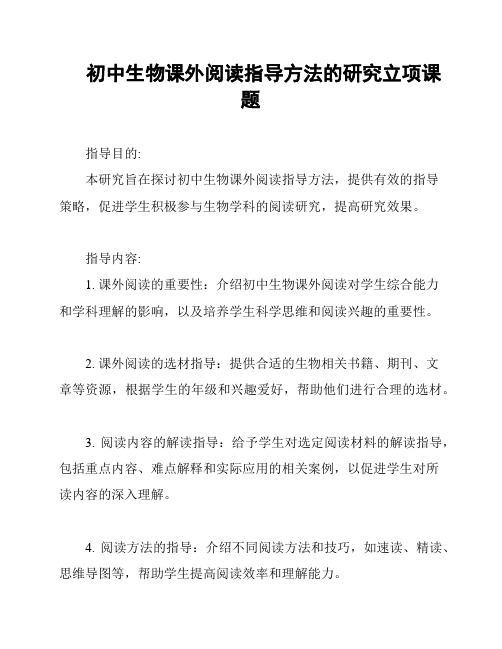 初中生物课外阅读指导方法的研究立项课题

指导目的:

本研究旨在探讨初中生物课外阅读指导方法，提供有效的指导策略，促进学生积极参与生物学科的阅读研究，提高研究效果。

指导内容:

1. 课外阅读的重要性：介绍初中生物课外阅读对学生综合能力和学科理解的影响，以及培养学生科学思维和阅读兴趣的重要性。

2. 课外阅读的选材指导：提供合适的生物相关书籍、期刊、文章等资源，根据学生的年级和兴趣爱好，帮助他们进行合理的选材。

3. 阅读内容的解读指导：给予学生对选定阅读材料的解读指导，包括重点内容、难点解释和实际应用的相关案例，以促进学生对所读内容的深入理解。

4. 阅读方法的指导：介绍不同阅读方法和技巧，如速读、精读、思维导图等，帮助学生提高阅读效率和理解能力。